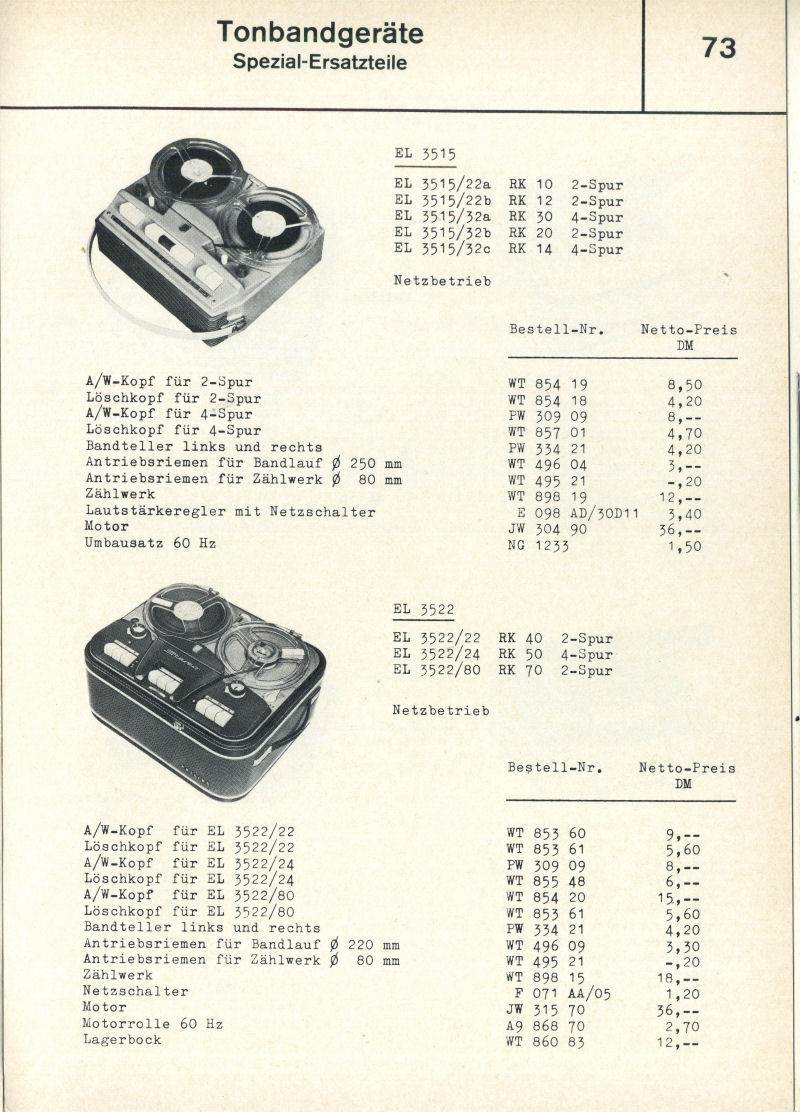 Tonbandgeräte
Spezial-Ersatzteile

73

EL 3515

EL 3515/22a RK 10 2-Spur
EL 3515/22b RK 12 2-Spur
EL 3515/32a RK 30 4-Spur
EL 3515/32b RK 20 2-Spur
EL 3515/32c RK 14 4-Spur

Netzbetrieb

| | Bestell-Nr. | Netto-Preis DM |
|---|---|---|
| A/W-Kopf für 2-Spur | WT 854 19 | 8,50 |
| Löschkopf für 2-Spur | WT 854 18 | 4,20 |
| A/W-Kopf für 4-Spur | PW 309 09 | 8,-- |
| Löschkopf für 4-Spur | WT 857 01 | 4,70 |
| Bandteller links und rechts | PW 334 21 | 4,20 |
| Antriebsriemen für Bandlauf Ø 250 mm | WT 496 04 | 3,-- |
| Antriebsriemen für Zählwerk Ø 80 mm | WT 495 21 | -,20 |
| Zählwerk | WT 898 19 | 12,-- |
| Lautstärkeregler mit Netzschalter | E 098 AD/30D11 | 3,40 |
| Motor | JW 304 90 | 36,-- |
| Umbausatz 60 Hz | NG 1233 | 1,50 |

EL 3522

EL 3522/22 RK 40 2-Spur
EL 3522/24 RK 50 4-Spur
EL 3522/80 RK 70 2-Spur

Netzbetrieb

| | Bestell-Nr. | Netto-Preis DM |
|---|---|---|
| A/W-Kopf für EL 3522/22 | WT 853 60 | 9,-- |
| Löschkopf für EL 3522/22 | WT 853 61 | 5,60 |
| A/W-Kopf für EL 3522/24 | PW 309 09 | 8,-- |
| Löschkopf für EL 3522/24 | WT 855 48 | 6,-- |
| A/W-Kopf für EL 3522/80 | WT 854 20 | 15,-- |
| Löschkopf für EL 3522/80 | WT 853 61 | 5,60 |
| Bandteller links und rechts | PW 334 21 | 4,20 |
| Antriebsriemen für Bandlauf Ø 220 mm | WT 496 09 | 3,30 |
| Antriebsriemen für Zählwerk Ø 80 mm | WT 495 21 | -,20 |
| Zählwerk | WT 898 15 | 18,-- |
| Netzschalter | F 071 AA/05 | 1,20 |
| Motor | JW 315 70 | 36,-- |
| Motorrolle 60 Hz | A9 868 70 | 2,70 |
| Lagerbock | WT 860 83 | 12,-- |